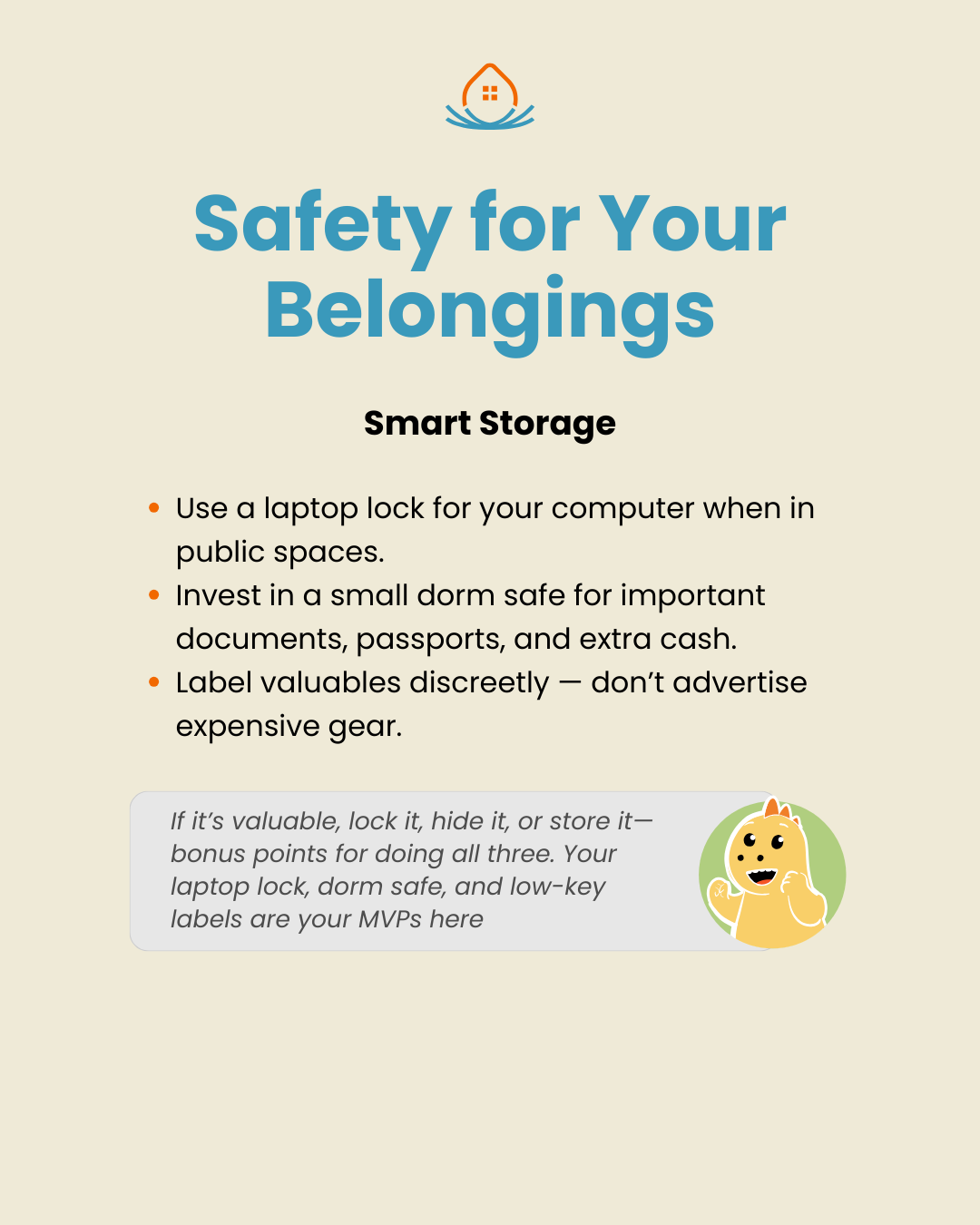 Safety for Your Belongings

Smart Storage

• Use a laptop lock for your computer when in public spaces.
• Invest in a small dorm safe for important documents, passports, and extra cash.
• Label valuables discreetly — don't advertise expensive gear.

If it's valuable, lock it, hide it, or store it—bonus points for doing all three. Your laptop lock, dorm safe, and low-key labels are your MVPs here